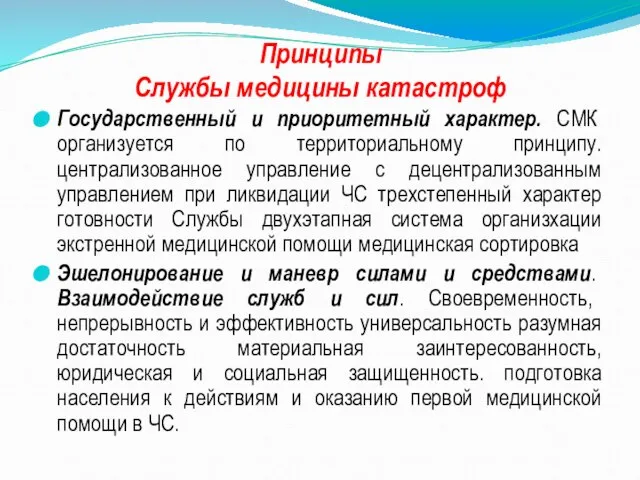 Принципы
Службы медицины катастроф

Государственный и приоритетный характер. СМК организуется по территориальному принципу. централизованное управление с децентрализованным управлением при ликвидации ЧС трехстепенный характер готовности Службы двухэтапная система организхации экстренной медицинской помощи медицинская сортировка

Эшелонирование и маневр силами и средствами. Взаимодействие служб и сил. Своевременность, непрерывность и эффективность универсальность разумная достаточность материальная заинтересованность, юридическая и социальная защищенность. подготовка населения к действиям и оказанию первой медицинской помощи в ЧС.